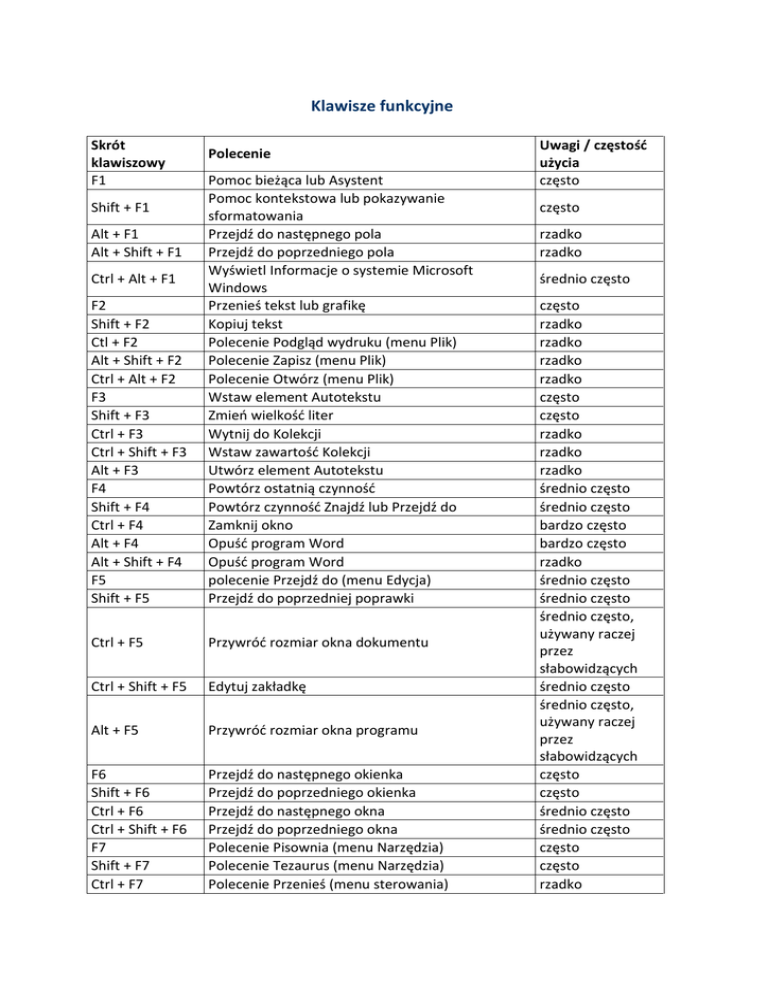 Klawisze funkcyjne

| Skrót klawiszowy | Polecenie | Uwagi / częstość użycia |
|---|---|---|
| F1 | Pomoc bieżąca lub Asystent | często |
| Shift + F1 | Pomoc kontekstowa lub pokazywanie sformatowania | często |
| Alt + F1 | Przejdź do następnego pola | rzadko |
| Alt + Shift + F1 | Przejdź do poprzedniego pola | rzadko |
| Ctrl + Alt + F1 | Wyświetl Informacje o systemie Microsoft Windows | średnio często |
| F2 | Przenieś tekst lub grafikę | często |
| Shift + F2 | Kopiuj tekst | rzadko |
| Ctl + F2 | Polecenie Podgląd wydruku (menu Plik) | rzadko |
| Alt + Shift + F2 | Polecenie Zapisz (menu Plik) | rzadko |
| Ctrl + Alt + F2 | Polecenie Otwórz (menu Plik) | rzadko |
| F3 | Wstaw element Autotekstu | często |
| Shift + F3 | Zmień wielkość liter | często |
| Ctrl + F3 | Wytnij do Kolekcji | rzadko |
| Ctrl + Shift + F3 | Wstaw zawartość Kolekcji | rzadko |
| Alt + F3 | Utwórz element Autotekstu | rzadko |
| F4 | Powtórz ostatnią czynność | średnio często |
| Shift + F4 | Powtórz czynność Znajdź lub Przejdź do | średnio często |
| Ctrl + F4 | Zamknij okno | bardzo często |
| Alt + F4 | Opuść program Word | bardzo często |
| Alt + Shift + F4 | Opuść program Word | rzadko |
| F5 | polecenie Przejdź do (menu Edycja) | średnio często |
| Shift + F5 | Przejdź do poprzedniej poprawki | średnio często |
| Ctrl + F5 | Przywróć rozmiar okna dokumentu | średnio często, używany raczej przez słabowidzących |
| Ctrl + Shift + F5 | Edytuj zakładkę | średnio często |
| Alt + F5 | Przywróć rozmiar okna programu | średnio często, używany raczej przez słabowidzących |
| F6 | Przejdź do następnego okienka | często |
| Shift + F6 | Przejdź do poprzedniego okienka | często |
| Ctrl + F6 | Przejdź do następnego okna | średnio często |
| Ctrl + Shift + F6 | Przejdź do poprzedniego okna | średnio często |
| F7 | Polecenie Pisownia (menu Narzędzia) | często |
| Shift + F7 | Polecenie Tezaurus (menu Narzędzia) | często |
| Ctrl + F7 | Polecenie Przenieś (menu sterowania) | rzadko |